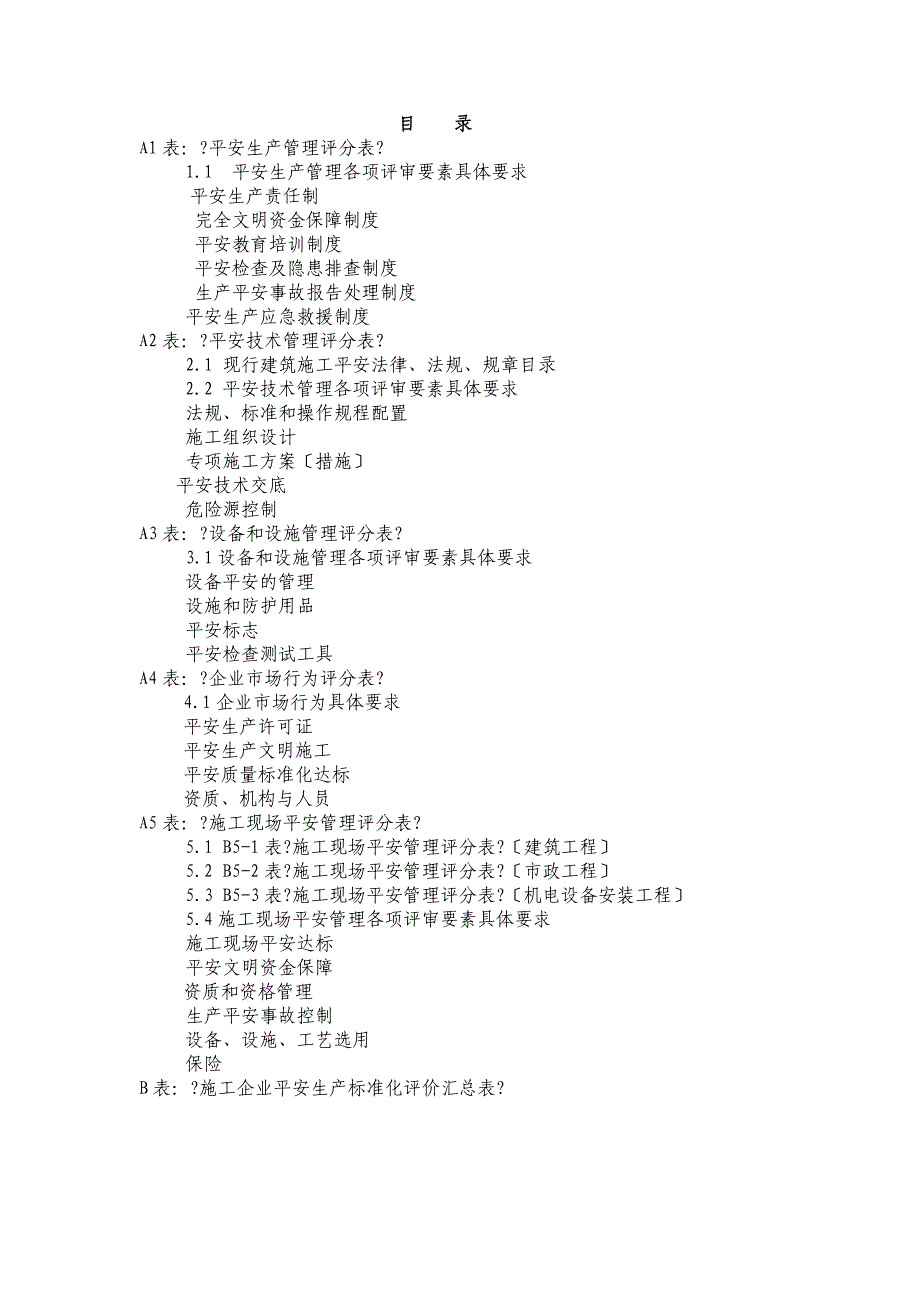 目　录

A1 表：?平安生产管理评分表?

1.1　平安生产管理各项评审要素具体要求

平安生产责任制

完全文明资金保障制度

平安教育培训制度

平安检查及隐患排查制度

生产平安事故报告处理制度

平安生产应急救援制度

A2 表：?平安技术管理评分表?

2.1 现行建筑施工平安法律、法规、规章目录

2.2 平安技术管理各项评审要素具体要求

法规、标准和操作规程配置

施工组织设计

专项施工方案〔措施〕

平安技术交底

危险源控制

A3 表：?设备和设施管理评分表?

3.1 设备和设施管理各项评审要素具体要求

设备平安的管理

设施和防护用品

平安标志

平安检查测试工具

A4 表：?企业市场行为评分表?

4.1 企业市场行为具体要求

平安生产许可证

平安生产文明施工

平安质量标准化达标

资质、机构与人员

A5 表：?施工现场平安管理评分表?

5.1 B5-1 表?施工现场平安管理评分表?〔建筑工程〕

5.2 B5-2 表?施工现场平安管理评分表?〔市政工程〕

5.3 B5-3 表?施工现场平安管理评分表?〔机电设备安装工程〕

5.4 施工现场平安管理各项评审要素具体要求

施工现场平安达标

平安文明资金保障

资质和资格管理

生产平安事故控制

设备、设施、工艺选用

保险

B 表：?施工企业平安生产标准化评价汇总表?